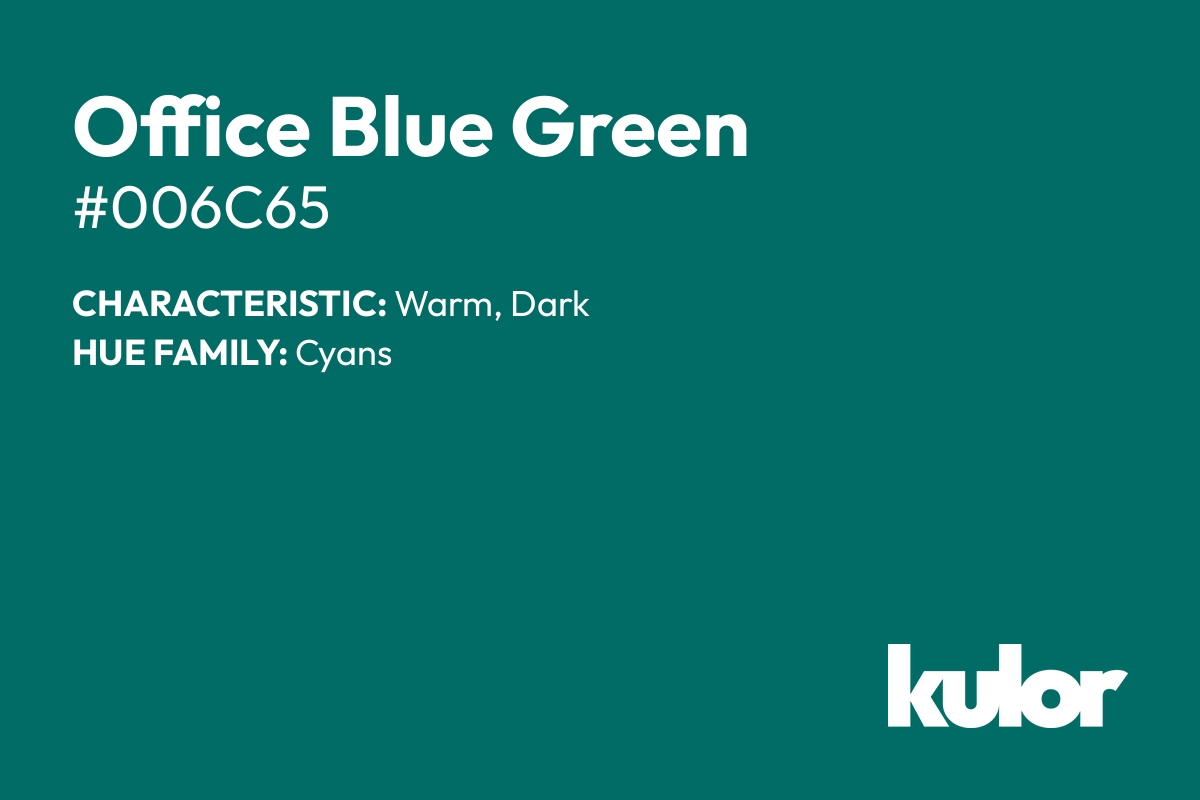 Office Blue Green
#006C65

CHARACTERISTIC: Warm, Dark
HUE FAMILY: Cyans

kulor